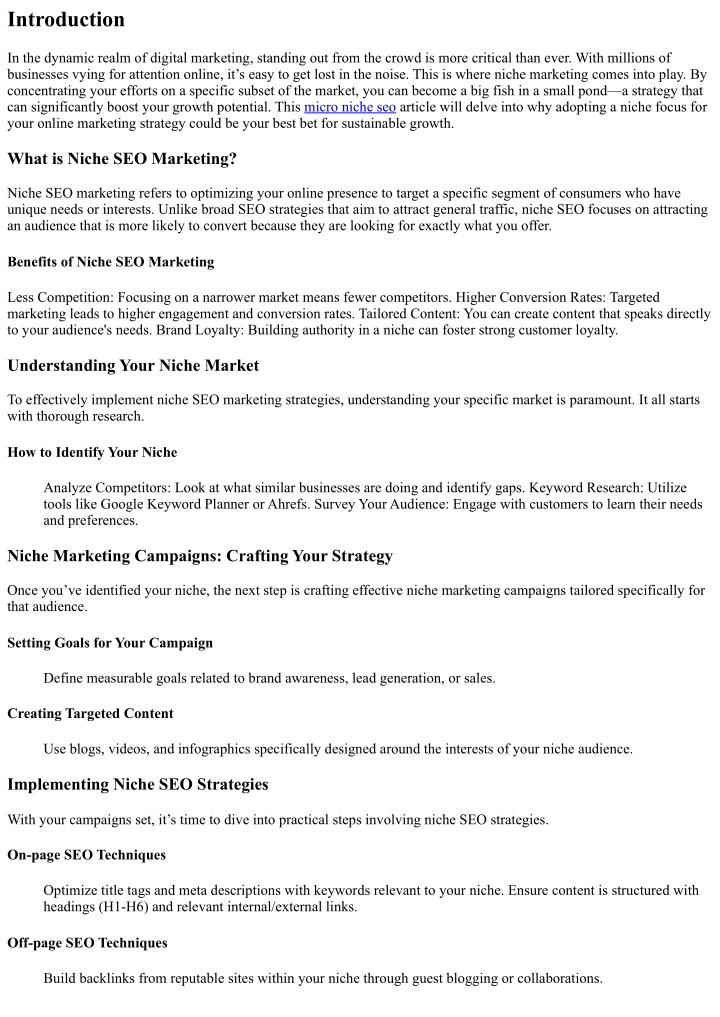 Introduction

In the dynamic realm of digital marketing, standing out from the crowd is more critical than ever. With millions of businesses vying for attention online, it's easy to get lost in the noise. This is where niche marketing comes into play. By concentrating your efforts on a specific subset of the market, you can become a big fish in a small pond—a strategy that can significantly boost your growth potential. This micro niche seo article will delve into why adopting a niche focus for your online marketing strategy could be your best bet for sustainable growth.

What is Niche SEO Marketing?

Niche SEO marketing refers to optimizing your online presence to target a specific segment of consumers who have unique needs or interests. Unlike broad SEO strategies that aim to attract general traffic, niche SEO focuses on attracting an audience that is more likely to convert because they are looking for exactly what you offer.

Benefits of Niche SEO Marketing

Less Competition: Focusing on a narrower market means fewer competitors. Higher Conversion Rates: Targeted marketing leads to higher engagement and conversion rates. Tailored Content: You can create content that speaks directly to your audience's needs. Brand Loyalty: Building authority in a niche can foster strong customer loyalty.

Understanding Your Niche Market

To effectively implement niche SEO marketing strategies, understanding your specific market is paramount. It all starts with thorough research.

How to Identify Your Niche

Analyze Competitors: Look at what similar businesses are doing and identify gaps. Keyword Research: Utilize tools like Google Keyword Planner or Ahrefs. Survey Your Audience: Engage with customers to learn their needs and preferences.

Niche Marketing Campaigns: Crafting Your Strategy

Once you've identified your niche, the next step is crafting effective niche marketing campaigns tailored specifically for that audience.

Setting Goals for Your Campaign

Define measurable goals related to brand awareness, lead generation, or sales.

Creating Targeted Content

Use blogs, videos, and infographics specifically designed around the interests of your niche audience.

Implementing Niche SEO Strategies

With your campaigns set, it's time to dive into practical steps involving niche SEO strategies.

On-page SEO Techniques

Optimize title tags and meta descriptions with keywords relevant to your niche. Ensure content is structured with headings (H1-H6) and relevant internal/external links.

Off-page SEO Techniques

Build backlinks from reputable sites within your niche through guest blogging or collaborations.